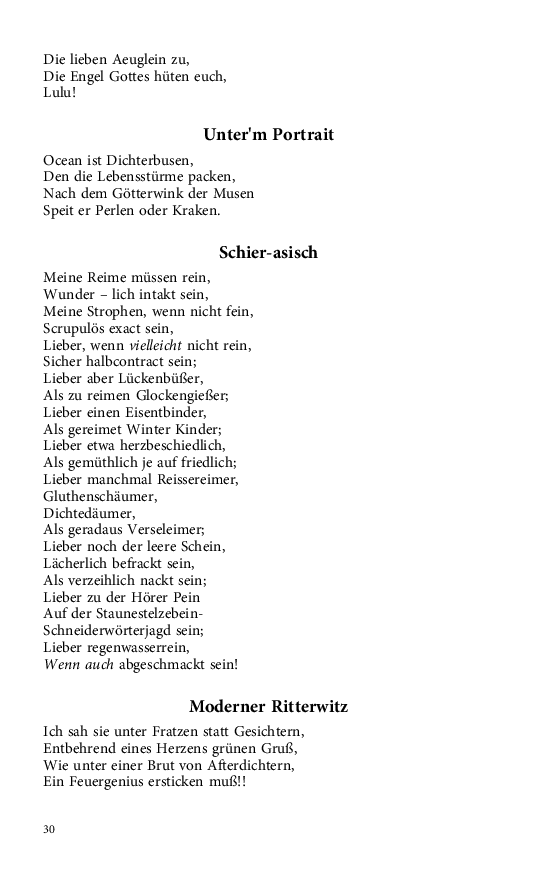 Die lieben Aeuglein zu,
Die Engel Gottes hüten euch,
Lulu!

Unter'm Portrait

Ocean ist Dichterbusen,
Den die Lebensstürme packen,
Nach dem Götterwink der Musen
Speit er Perlen oder Kraken.

Schier-asisch

Meine Reime müssen rein,
Wunder – lich intakt sein,
Meine Strophen, wenn nicht fein,
Scrupulös exact sein,
Lieber, wenn vielleicht nicht rein,
Sicher halbcontract sein;
Lieber aber Lückenbüßer,
Als zu reimen Glockengießer;
Lieber einen Eisentbinder,
Als gereimet Winter Kinder;
Lieber etwa herzbeschiedlich,
Als gemüthlich je auf friedlich;
Lieber manchmal Reissereimer,
Gluthenschäumer,
Dichtedäumer,
Als geradaus Verseleimer;
Lieber noch der leere Schein,
Lächerlich befrackt sein,
Als verzeihlich nackt sein;
Lieber zu der Hörer Pein
Auf der Staunestelzebein-
Schneiderwörterjagd sein;
Lieber regenwasserrein,
Wenn auch abgeschmackt sein!

Moderner Ritterwitz

Ich sah sie unter Fratzen statt Gesichtern,
Entbehrend eines Herzens grünen Gruß,
Wie unter einer Brut von Afterdichtern,
Ein Feuergenius ersticken muß!!

30